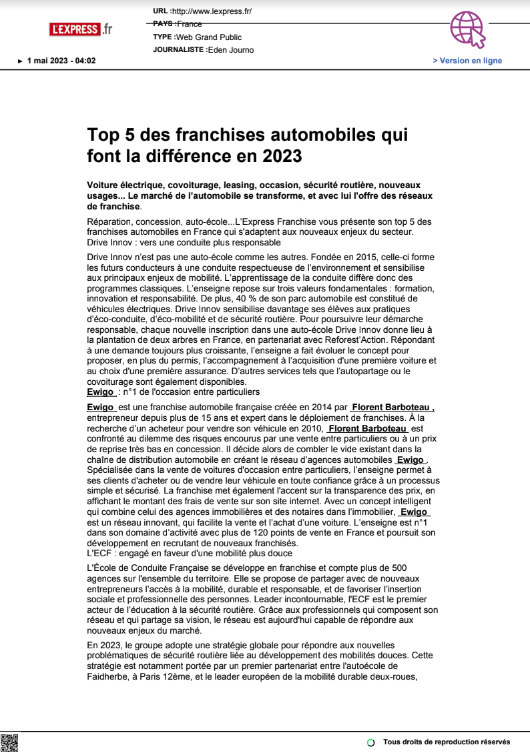 L'EXPRESS.fr

URL :http://www.lexpress.fr/
PAYS :France
TYPE :Web Grand Public
JOURNALISTE :Eden Journo

► 1 mai 2023 - 04:02

> Version en ligne

Top 5 des franchises automobiles qui font la différence en 2023

Voiture électrique, covoiturage, leasing, occasion, sécurité routière, nouveaux usages... Le marché de l'automobile se transforme, et avec lui l'offre des réseaux de franchise.

Réparation, concession, auto-école...L'Express Franchise vous présente son top 5 des franchises automobiles en France qui s'adaptent aux nouveaux enjeux du secteur.
Drive Innov : vers une conduite plus responsable

Drive Innov n'est pas une auto-école comme les autres. Fondée en 2015, celle-ci forme les futurs conducteurs à une conduite respectueuse de l'environnement et sensibilise aux principaux enjeux de mobilité. L'apprentissage de la conduite diffère donc des programmes classiques. L'enseigne repose sur trois valeurs fondamentales : formation, innovation et responsabilité. De plus, 40 % de son parc automobile est constitué de véhicules électriques. Drive Innov sensibilise davantage ses élèves aux pratiques d'éco-conduite, d'éco-mobilité et de sécurité routière. Pour poursuivre leur démarche responsable, chaque nouvelle inscription dans une auto-école Drive Innov donne lieu à la plantation de deux arbres en France, en partenariat avec Reforest'Action. Répondant à une demande toujours plus croissante, l'enseigne a fait évoluer le concept pour proposer, en plus du permis, l'accompagnement à l'acquisition d'une première voiture et au choix d'une première assurance. D'autres services tels que l'autopartage ou le covoiturage sont également disponibles.
Ewigo : n°1 de l'occasion entre particuliers

Ewigo est une franchise automobile française créée en 2014 par Florent Barboteau , entrepreneur depuis plus de 15 ans et expert dans le déploiement de franchises. À la recherche d'un acheteur pour vendre son véhicule en 2010, Florent Barboteau est confronté au dilemme des risques encourus par une vente entre particuliers ou à un prix de reprise très bas en concession. Il décide alors de combler le vide existant dans la chaîne de distribution automobile en créant le réseau d'agences automobiles Ewigo . Spécialisée dans la vente de voitures d'occasion entre particuliers, l'enseigne permet à ses clients d'acheter ou de vendre leur véhicule en toute confiance grâce à un processus simple et sécurisé. La franchise met également l'accent sur la transparence des prix, en affichant le montant des frais de vente sur son site internet. Avec un concept intelligent qui combine celui des agences immobilières et des notaires dans l'immobilier, Ewigo est un réseau innovant, qui facilite la vente et l'achat d'une voiture. L'enseigne est n°1 dans son domaine d'activité avec plus de 120 points de vente en France et poursuit son développement en recrutant de nouveaux franchisés.
L'ECF : engagé en faveur d'une mobilité plus douce

L'École de Conduite Française se développe en franchise et compte plus de 500 agences sur l'ensemble du territoire. Elle se propose de partager avec de nouveaux entrepreneurs l'accès à la mobilité, durable et responsable, et de favoriser l'insertion sociale et professionnelle des personnes. Leader incontournable, l'ECF est le premier acteur de l'éducation à la sécurité routière. Grâce aux professionnels qui composent son réseau et qui partage sa vision, le réseau est aujourd'hui capable de répondre aux nouveaux enjeux du marché.

En 2023, le groupe adopte une stratégie globale pour répondre aux nouvelles problématiques de sécurité routière liée au développement des mobilités douces. Cette stratégie est notamment portée par un premier partenariat entre l'autoécole de Faidherbe, à Paris 12ème, et le leader européen de la mobilité durable deux-roues,

Tous droits de reproduction réservés